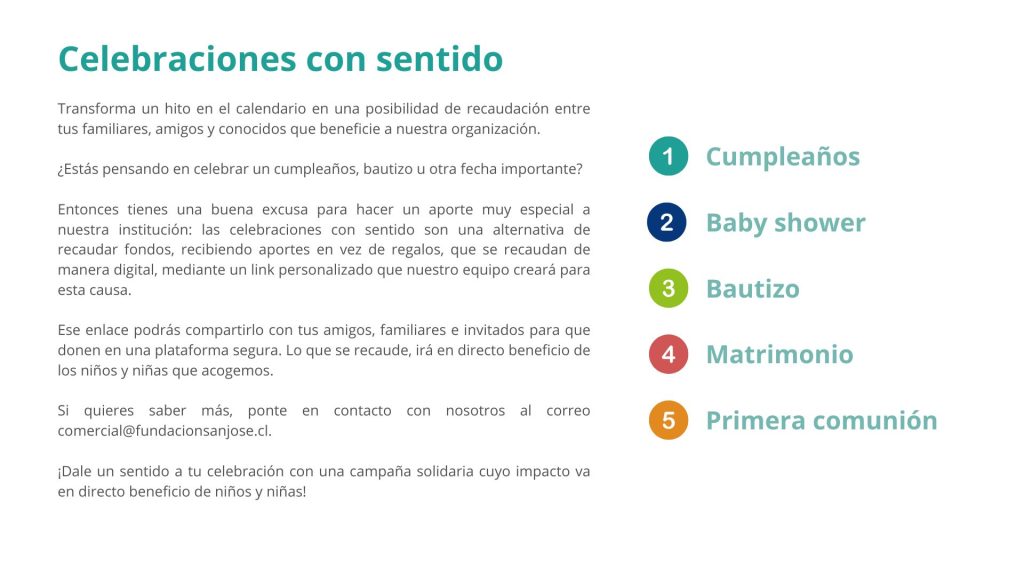 Celebraciones con sentido

Transforma un hito en el calendario en una posibilidad de recaudación entre tus familiares, amigos y conocidos que beneficie a nuestra organización.

¿Estás pensando en celebrar un cumpleaños, bautizo u otra fecha importante?

Entonces tienes una buena excusa para hacer un aporte muy especial a nuestra institución: las celebraciones con sentido son una alternativa de recaudar fondos, recibiendo aportes en vez de regalos, que se recaudan de manera digital, mediante un link personalizado que nuestro equipo creará para esta causa.

Ese enlace podrás compartirlo con tus amigos, familiares e invitados para que donen en una plataforma segura. Lo que se recaude, irá en directo beneficio de los niños y niñas que acogemos.

Si quieres saber más, ponte en contacto con nosotros al correo comercial@fundacionsanjose.cl.

¡Dale un sentido a tu celebración con una campaña solidaria cuyo impacto va en directo beneficio de niños y niñas!

1 Cumpleaños
2 Baby shower
3 Bautizo
4 Matrimonio
5 Primera comunión